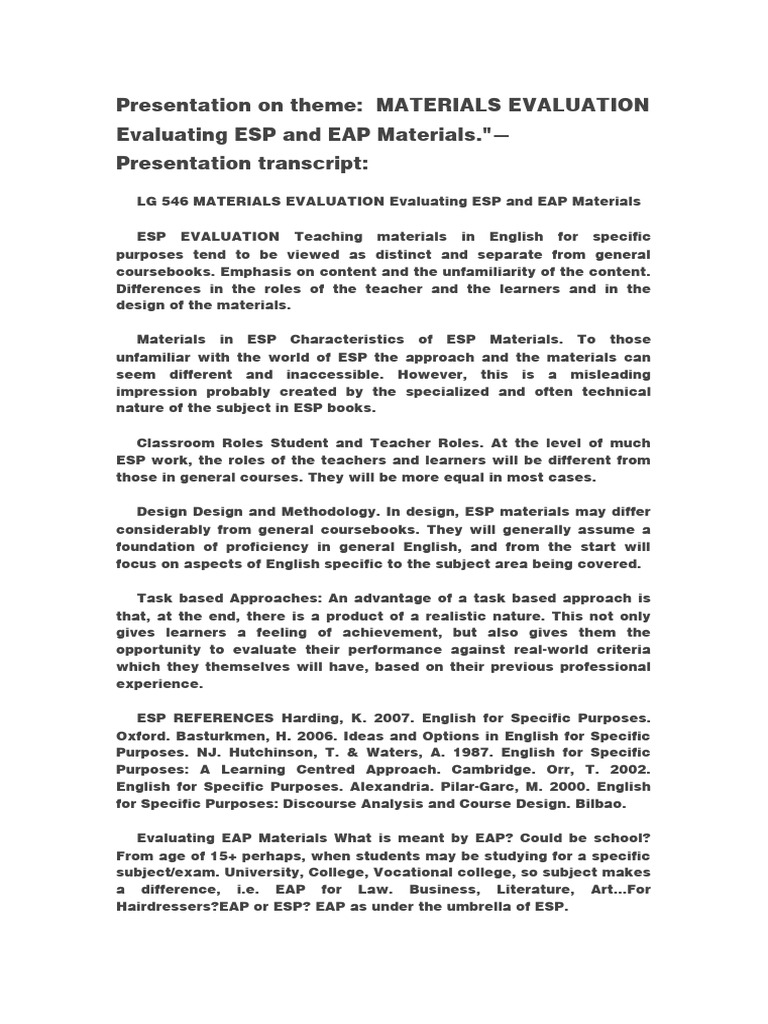 Presentation on theme: MATERIALS EVALUATION Evaluating ESP and EAP Materials."— Presentation transcript:

LG 546 MATERIALS EVALUATION Evaluating ESP and EAP Materials

ESP EVALUATION Teaching materials in English for specific purposes tend to be viewed as distinct and separate from general coursebooks. Emphasis on content and the unfamiliarity of the content. Differences in the roles of the teacher and the learners and in the design of the materials.

Materials in ESP Characteristics of ESP Materials. To those unfamiliar with the world of ESP the approach and the materials can seem different and inaccessible. However, this is a misleading impression probably created by the specialized and often technical nature of the subject in ESP books.

Classroom Roles Student and Teacher Roles. At the level of much ESP work, the roles of the teachers and learners will be different from those in general courses. They will be more equal in most cases.

Design Design and Methodology. In design, ESP materials may differ considerably from general coursebooks. They will generally assume a foundation of proficiency in general English, and from the start will focus on aspects of English specific to the subject area being covered.

Task based Approaches: An advantage of a task based approach is that, at the end, there is a product of a realistic nature. This not only gives learners a feeling of achievement, but also gives them the opportunity to evaluate their performance against real-world criteria which they themselves will have, based on their previous professional experience.

ESP REFERENCES Harding, K. 2007. English for Specific Purposes. Oxford. Basturkmen, H. 2006. Ideas and Options in English for Specific Purposes. NJ. Hutchinson, T. & Waters, A. 1987. English for Specific Purposes: A Learning Centred Approach. Cambridge. Orr, T. 2002. English for Specific Purposes. Alexandria. Pilar-Garc, M. 2000. English for Specific Purposes: Discourse Analysis and Course Design. Bilbao.

Evaluating EAP Materials What is meant by EAP? Could be school? From age of 15+ perhaps, when students may be studying for a specific subject/exam. University, College, Vocational college, so subject makes a difference, i.e. EAP for Law. Business, Literature, Art...For Hairdressers?EAP or ESP? EAP as under the umbrella of ESP.